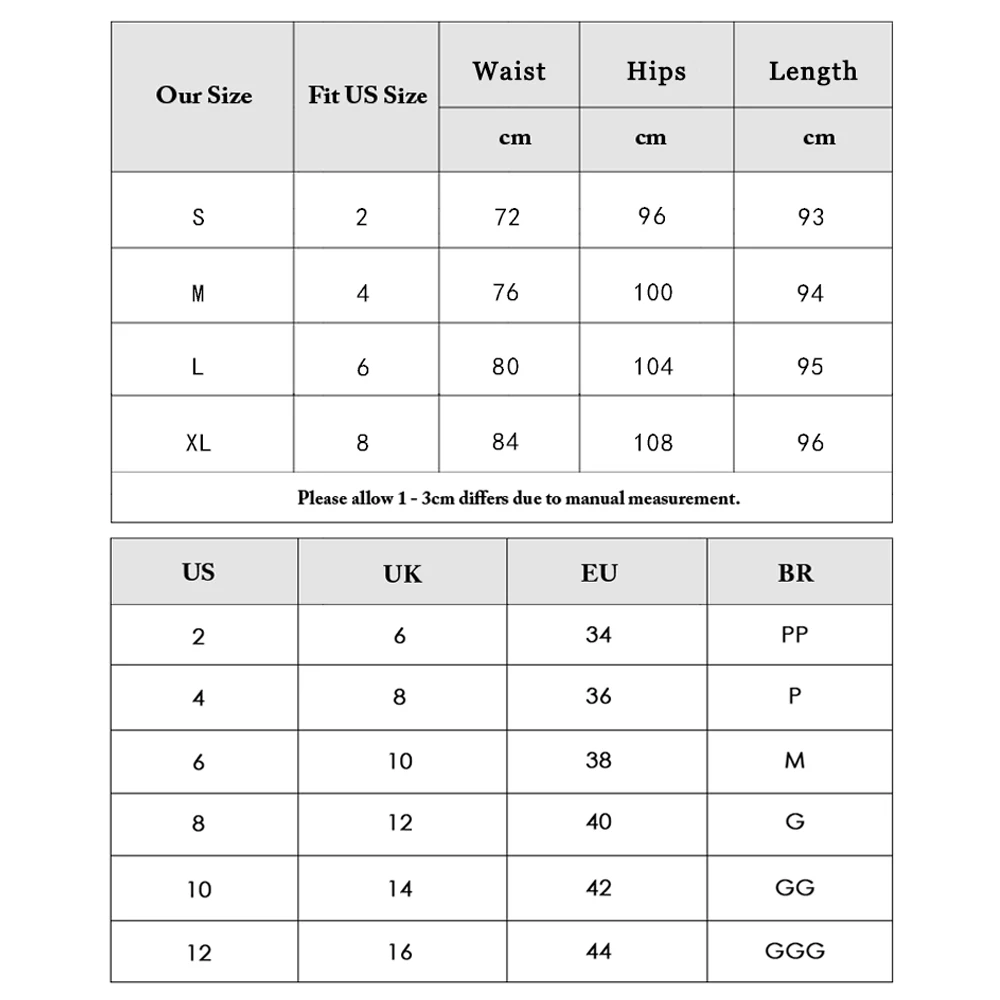 | Our Size | Fit US Size | Waist | Hips | Length |
|---|---|---|---|---|
| | | cm | cm | cm |
| S | 2 | 72 | 96 | 93 |
| M | 4 | 76 | 100 | 94 |
| L | 6 | 80 | 104 | 95 |
| XL | 8 | 84 | 108 | 96 |

Please allow 1 - 3cm differs due to manual measurement.

| US | UK | EU | BR |
|---|---|---|---|
| 2 | 6 | 34 | PP |
| 4 | 8 | 36 | P |
| 6 | 10 | 38 | M |
| 8 | 12 | 40 | G |
| 10 | 14 | 42 | GG |
| 12 | 16 | 44 | GGG |